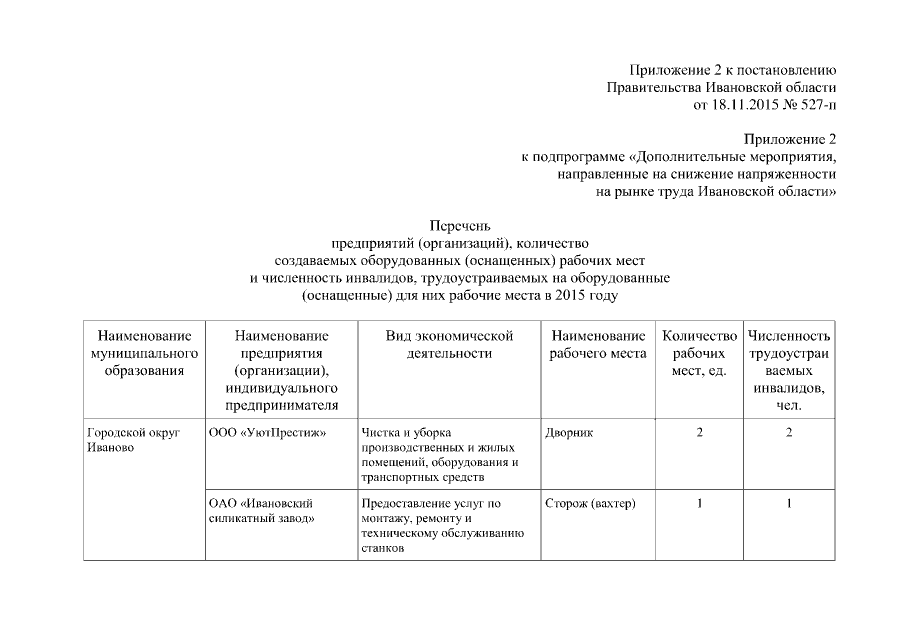 Приложение 2 к постановлению
Правительства Ивановской области
от 18.11.2015 № 527-п

Приложение 2
к подпрограмме «Дополнительные мероприятия,
направленные на снижение напряженности
на рынке труда Ивановской области»

Перечень
предприятий (организаций), количество
создаваемых оборудованных (оснащенных) рабочих мест
и численность инвалидов, трудоустраиваемых на оборудованные
(оснащенные) для них рабочие места в 2015 году

| Наименование муниципального образования | Наименование предприятия (организации), индивидуального предпринимателя | Вид экономической деятельности | Наименование рабочего места | Количество рабочих мест, ед. | Численность трудоустраиваемых инвалидов, чел. |
|---|---|---|---|---|---|
| Городской округ Иваново | ООО «УютПрестиж» | Чистка и уборка производственных и жилых помещений, оборудования и транспортных средств | Дворник | 2 | 2 |
| | ОАО «Ивановский силикатный завод» | Предоставление услуг по монтажу, ремонту и техническому обслуживанию станков | Сторож (вахтер) | 1 | 1 |